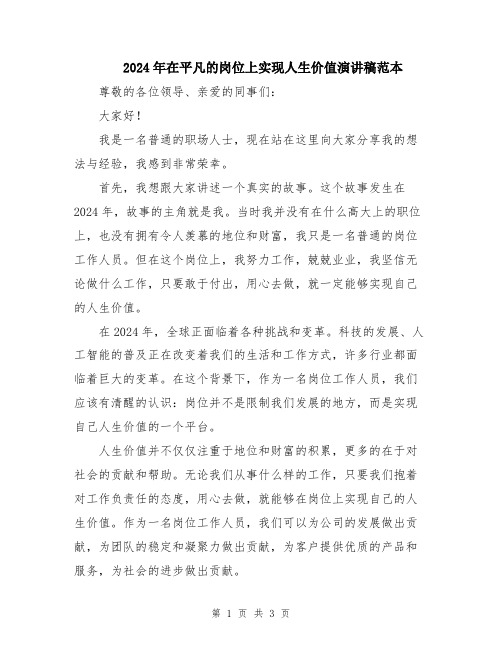 2024年在平凡的岗位上实现人生价值演讲稿范本

尊敬的各位领导、亲爱的同事们:

大家好!

我是一名普通的职场人士，现在站在这里向大家分享我的想法与经验，我感到非常荣幸。

首先，我想跟大家讲述一个真实的故事。这个故事发生在2024年，故事的主角就是我。当时我并没有在什么高大上的职位上，也没有拥有令人羡慕的地位和财富，我只是一名普通的岗位工作人员。但在这个岗位上，我努力工作，兢兢业业，我坚信无论做什么工作，只要敢于付出，用心去做，就一定能够实现自己的人生价值。

在2024年，全球正面临着各种挑战和变革。科技的发展、人工智能的普及正在改变着我们的生活和工作方式，许多行业都面临着巨大的变革。在这个背景下，作为一名岗位工作人员，我们应该有清醒的认识:岗位并不是限制我们发展的地方，而是实现自己人生价值的一个平台。

人生价值并不仅仅注重于地位和财富的积累，更多的在于对社会的贡献和帮助。无论我们从事什么样的工作，只要我们抱着对工作负责任的态度，用心去做，就能够在岗位上实现自己的人生价值。作为一名岗位工作人员，我们可以为公司的发展做出贡献，为团队的稳定和凝聚力做出贡献，为客户提供优质的产品和服务，为社会的进步做出贡献。

第 1 页 共 3 页